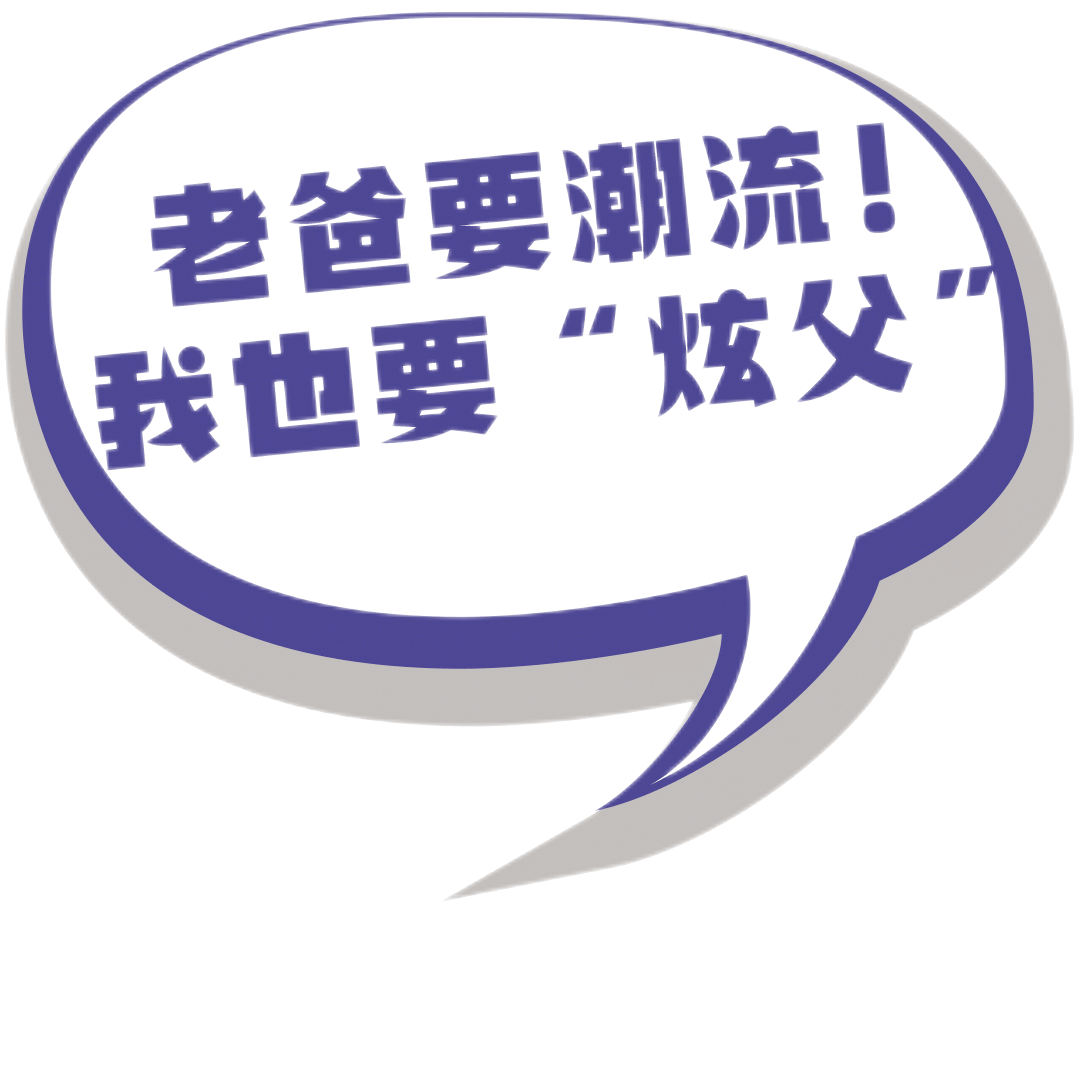 老爸要潮流！
我也要“炫父”